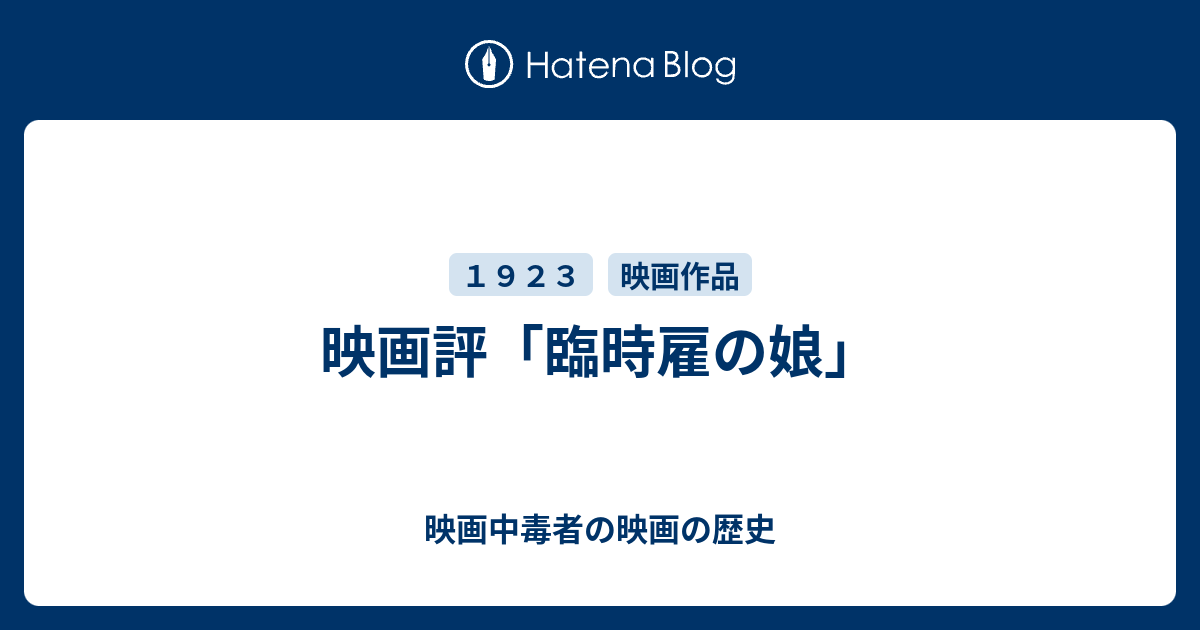 Hatena Blog

１９２３

映画作品

映画評「臨時雇の娘」

映画中毒者の映画の歴史